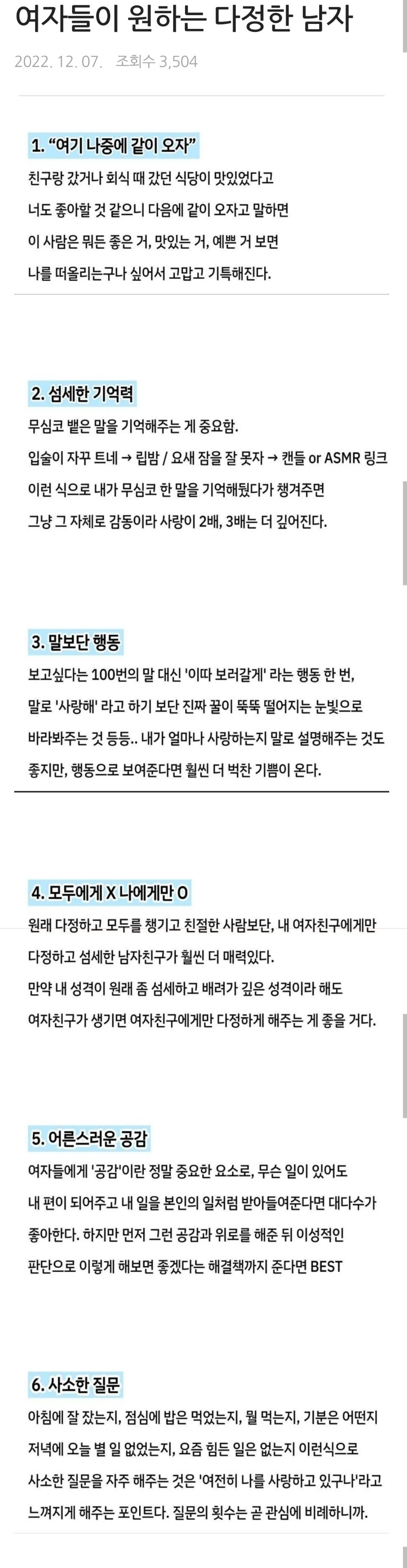 여자들이 원하는 다정한 남자

2022. 12. 07. 조회수 3,504

1. “여기 나중에 같이 오자”

친구랑 갔거나 회식 때 갔던 식당이 맛있었다고 너도 좋아할 것 같으니 다음에 같이 오자고 말하면 이 사람은 뭐든 좋은 거, 맛있는 거, 예쁜 거 보면 나를 떠올리는구나 싶어서 고맙고 기특해진다.

2. 섬세한 기억력

무심코 뱉은 말을 기억해주는 게 중요함.

입술이 자꾸 트네 → 립밤 / 요새 잠을 잘 못자 → 캔들 or ASMR 링크

이런 식으로 내가 무심코 한 말을 기억해뒀다가 챙겨주면 그냥 그 자체로 감동이라 사랑이 2배, 3배는 더 깊어진다.

3. 말보단 행동

보고싶다는 100번의 말 대신 '이따 보러갈게' 라는 행동 한 번, 말로 '사랑해' 라고 하기 보단 진짜 꿀이 뚝뚝 떨어지는 눈빛으로 바라봐주는 것 등등.. 내가 얼마나 사랑하는지 말로 설명해주는 것도 좋지만, 행동으로 보여준다면 훨씬 더 벅찬 기쁨이 온다.

4. 모두에게 X 나에게만 O

원래 다정하고 모두를 챙기고 친절한 사람보단, 내 여자친구에게만 다정하고 섬세한 남자친구가 훨씬 더 매력있다.

만약 내 성격이 원래 좀 섬세하고 배려가 깊은 성격이라 해도 여자친구가 생기면 여자친구에게만 다정하게 해주는 게 좋을 거다.

5. 어른스러운 공감

여자들에게 '공감'이란 정말 중요한 요소로, 무슨 일이 있어도 내 편이 되어주고 내 일을 본인의 일처럼 받아들여준다면 대다수가 좋아한다. 하지만 먼저 그런 공감과 위로를 해준 뒤 이성적인 판단으로 이렇게 해보면 좋겠다는 해결책까지 준다면 BEST

6. 사소한 질문

아침에 잘 잤는지, 점심에 밥은 먹었는지, 뭘 먹는지, 기분은 어떤지 저녁에 오늘 별 일 없었는지, 요즘 힘든 일은 없는지 이런식으로 사소한 질문을 자주 해주는 것은 '여전히 나를 사랑하고 있구나'라고 느껴지게 해주는 포인트다. 질문의 횟수는 곧 관심에 비례하니까.